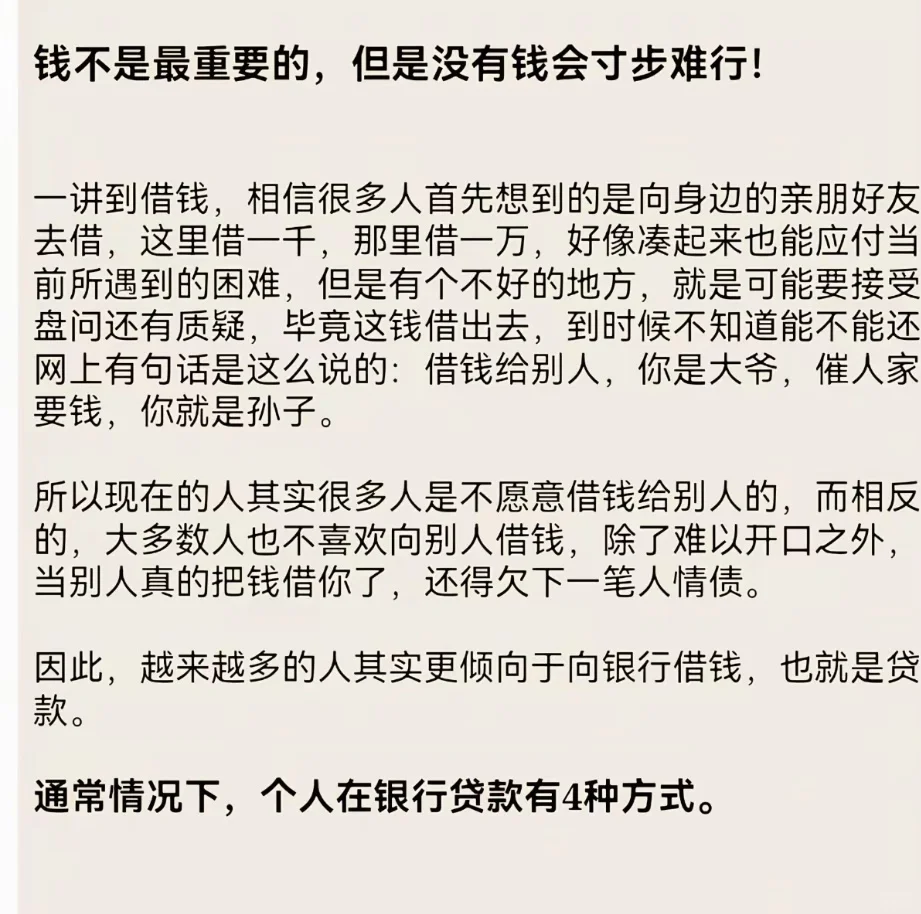 钱不是最重要的，但是没有钱会寸步难行！

一讲到借钱，相信很多人首先想到的是向身边的亲朋好友去借，这里借一千，那里借一万，好像凑起来也能应付当前所遇到的困难，但是有个不好的地方，就是可能要接受盘问还有质疑，毕竟这钱借出去，到时候不知道能不能还网上有句话是这么说的：借钱给别人，你是大爷，催人家要钱，你就是孙子。

所以现在的人其实很多人是不愿意借钱给别人的，而相反的，大多数人也不喜欢向别人借钱，除了难以开口之外，当别人真的把钱借你了，还得欠下一笔人情债。

因此，越来越多的人其实更倾向于向银行借钱，也就是贷款。

通常情况下，个人在银行贷款有4种方式。